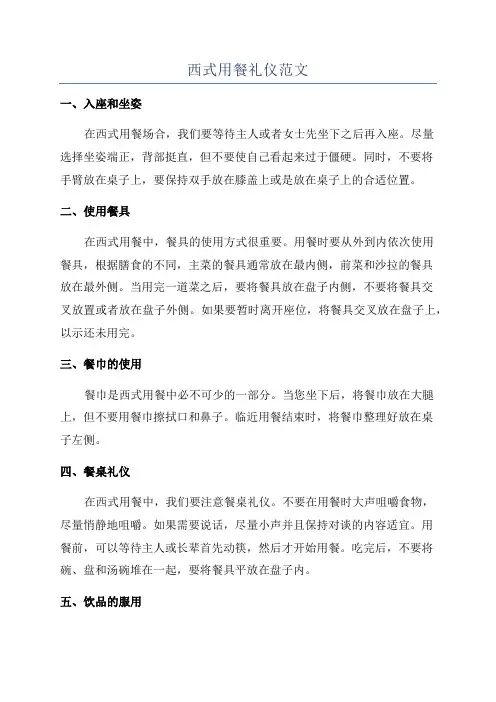 西式用餐礼仪范文

一、入座和坐姿

在西式用餐场合，我们要等待主人或者女士先坐下之后再入座。尽量选择坐姿端正，背部挺直，但不要使自己看起来过于僵硬。同时，不要将手臂放在桌子上，要保持双手放在膝盖上或是放在桌子上的合适位置。

二、使用餐具

在西式用餐中，餐具的使用方式很重要。用餐时要从外到内依次使用餐具，根据膳食的不同，主菜的餐具通常放在最内侧，前菜和沙拉的餐具放在最外侧。当用完一道菜之后，要将餐具放在盘子内侧，不要将餐具交叉放置或者放在盘子外侧。如果要暂时离开座位，将餐具交叉放在盘子上，以示还未用完。

三、餐巾的使用

餐巾是西式用餐中必不可少的一部分。当您坐下后，将餐巾放在大腿上，但不要用餐巾擦拭口和鼻子。临近用餐结束时，将餐巾整理好放在桌子左侧。

四、餐桌礼仪

在西式用餐中，我们要注意餐桌礼仪。不要在用餐时大声咀嚼食物，尽量悄静地咀嚼。如果需要说话，尽量小声并且保持对谈的内容适宜。用餐前，可以等待主人或长辈首先动筷，然后才开始用餐。吃完后，不要将碗、盘和汤碗堆在一起，要将餐具平放在盘子内。

五、饮品的服用